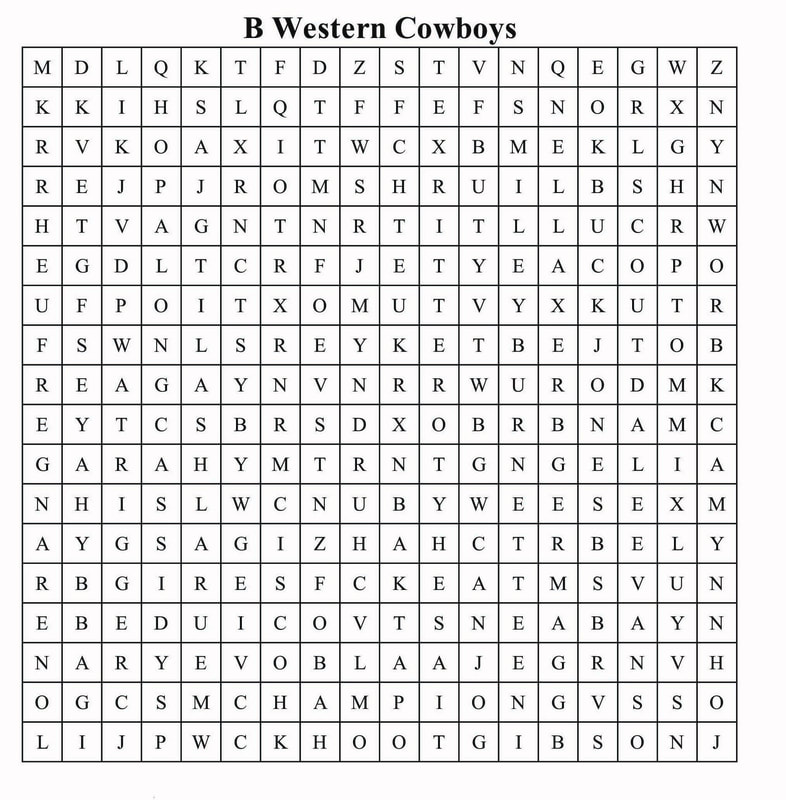 B Western Cowboys

| M | D | L | Q | K | T | F | D | Z | S | T | V | N | Q | E | G | W | Z |
|---|---|---|---|---|---|---|---|---|---|---|---|---|---|---|---|---|---|
| K | K | I | H | S | L | Q | T | F | F | E | F | S | N | O | R | X | N |
| R | V | K | O | A | X | I | T | W | C | X | B | M | E | K | L | G | Y |
| R | E | J | P | J | R | O | M | S | H | R | U | I | L | B | S | H | N |
| H | T | V | A | G | N | T | N | R | T | I | T | L | L | U | C | R | W |
| E | G | D | L | T | C | R | F | J | E | T | Y | E | A | C | O | P | O |
| U | F | P | O | I | T | X | O | M | U | T | V | Y | X | K | U | T | R |
| F | S | W | N | L | S | R | E | Y | K | E | T | B | E | J | T | O | B |
| R | E | A | G | A | Y | N | V | N | R | R | W | U | R | O | D | M | K |
| E | Y | T | C | S | B | R | S | D | X | O | B | R | B | N | A | M | C |
| G | A | R | A | H | Y | M | T | R | N | T | G | N | G | E | L | I | A |
| N | H | I | S | L | W | C | N | U | B | Y | W | E | E | S | E | X | M |
| A | Y | G | S | A | G | I | Z | H | A | H | C | T | R | B | E | L | Y |
| R | B | G | I | R | E | S | F | C | K | E | A | T | M | S | V | U | N |
| E | B | E | D | U | I | C | O | V | T | S | N | E | A | B | A | Y | N |
| N | A | R | Y | E | V | O | B | L | A | A | J | E | G | R | N | V | H |
| O | G | C | S | M | C | H | A | M | P | I | O | N | G | V | S | S | O |
| L | I | J | P | W | C | K | H | O | O | T | G | I | B | S | O | N | J |